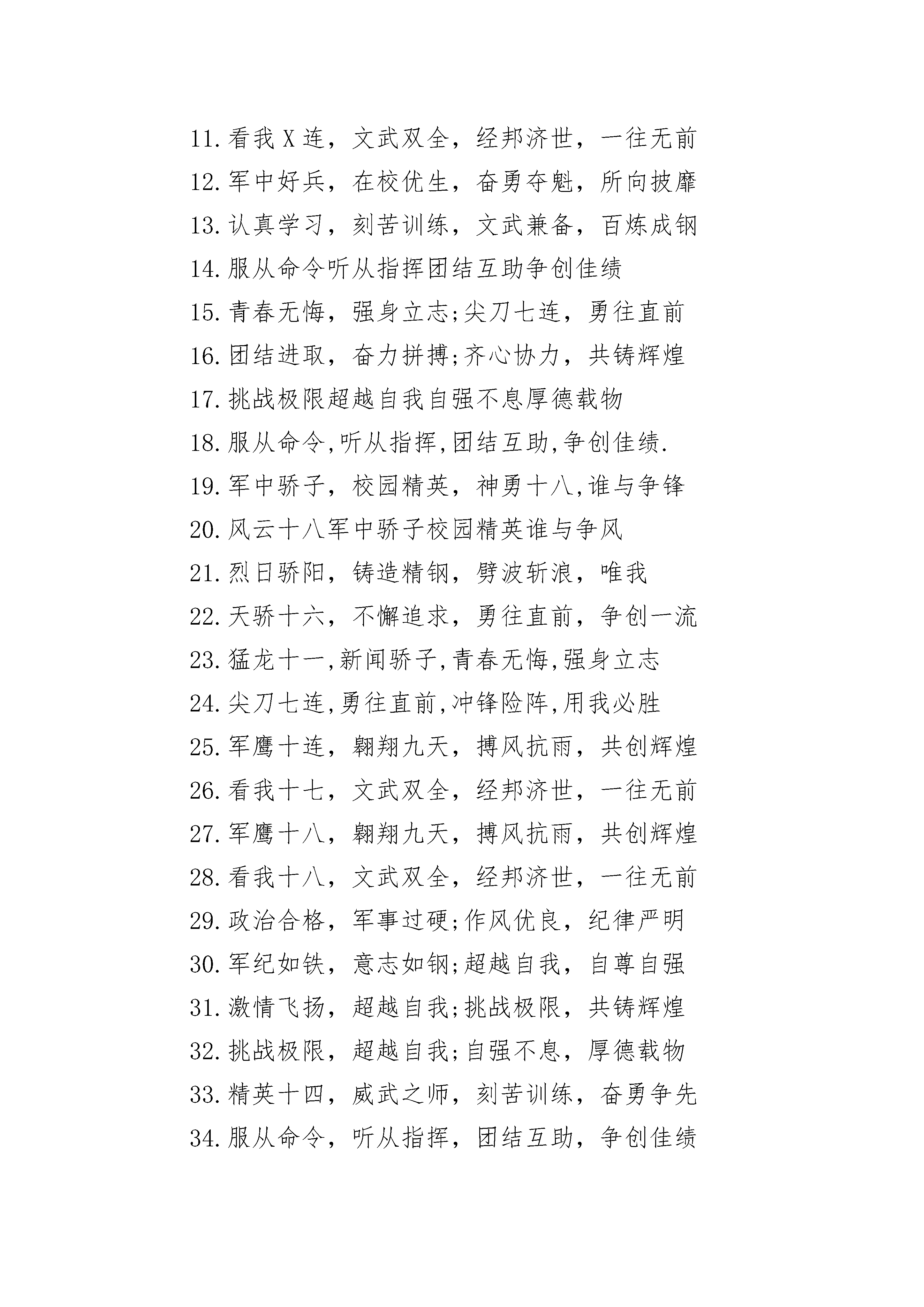 11.看我X连，文武双全，经邦济世，一往无前
12.军中好兵，在校优生，奋勇夺魁，所向披靡
13.认真学习，刻苦训练，文武兼备，百炼成钢
14.服从命令听从指挥团结互助争创佳绩
15.青春无悔，强身立志;尖刀七连，勇往直前
16.团结进取，奋力拼搏;齐心协力，共铸辉煌
17.挑战极限超越自我自强不息厚德载物
18.服从命令,听从指挥,团结互助,争创佳绩.
19.军中骄子，校园精英，神勇十八,谁与争锋
20.风云十八军中骄子校园精英谁与争风
21.烈日骄阳，铸造精钢，劈波斩浪，唯我
22.天骄十六，不懈追求，勇往直前，争创一流
23.猛龙十一,新闻骄子,青春无悔,强身立志
24.尖刀七连,勇往直前,冲锋险阵,用我必胜
25.军鹰十连，翱翔九天，搏风抗雨，共创辉煌
26.看我十七，文武双全，经邦济世，一往无前
27.军鹰十八，翱翔九天，搏风抗雨，共创辉煌
28.看我十八，文武双全，经邦济世，一往无前
29.政治合格，军事过硬;作风优良，纪律严明
30.军纪如铁，意志如钢;超越自我，自尊自强
31.激情飞扬，超越自我;挑战极限，共铸辉煌
32.挑战极限，超越自我;自强不息，厚德载物
33.精英十四，威武之师，刻苦训练，奋勇争先
34.服从命令，听从指挥，团结互助，争创佳绩